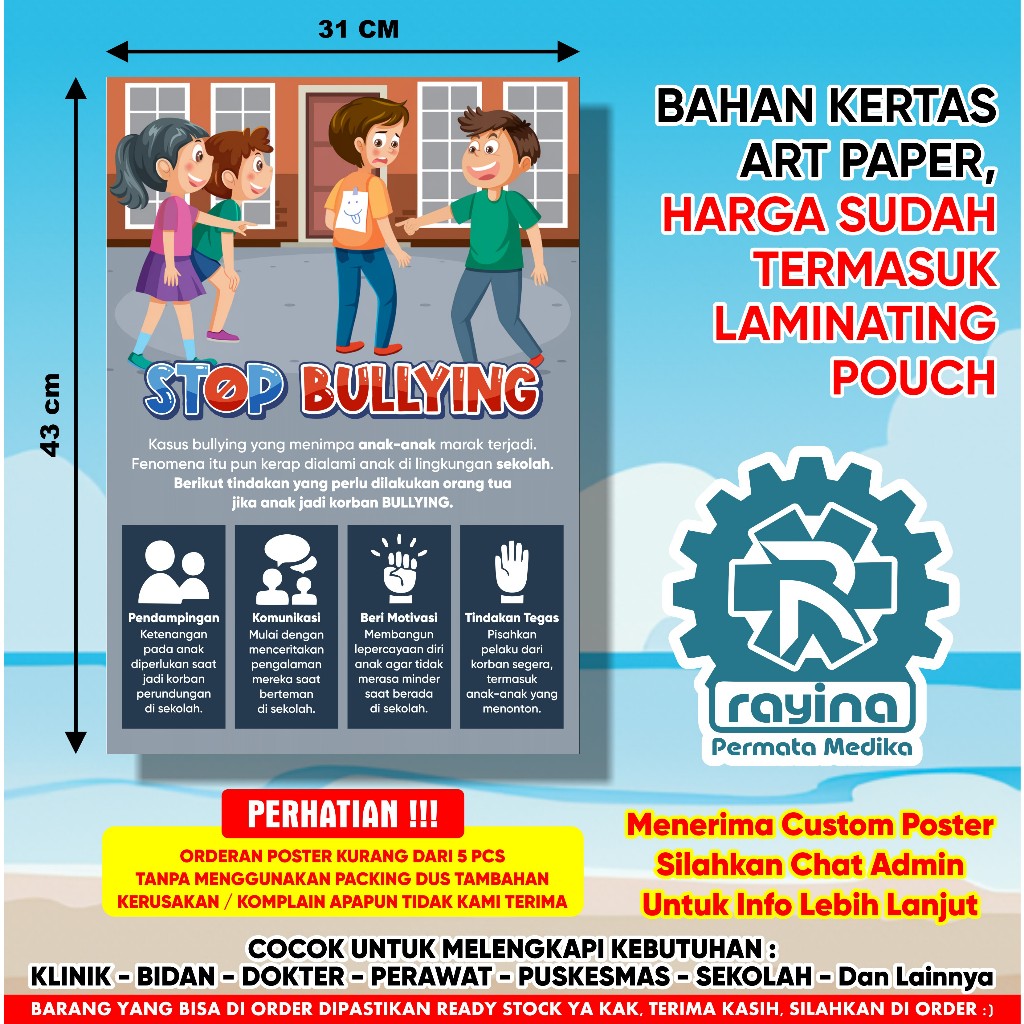 31 CM

43 cm

STOP BULLYING

Kasus bullying yang menimpa anak-anak marak terjadi. Fenomena itu pun kerap dialami anak di lingkungan sekolah. Berikut tindakan yang perlu dilakukan orang tua jika anak jadi korban BULLYING.

Pendampingan
Ketenangan pada anak diperlukan saat jadi korban perundungan di sekolah.

Komunikasi
Mulai dengan menceritakan pengalaman mereka saat berteman di sekolah.

Beri Motivasi
Membangun lepercayaan diri anak agar tidak merasa minder saat berada di sekolah.

Tindakan Tegas
Pisahkan pelaku dari korban segera, termasuk anak-anak yang menonton.

BAHAN KERTAS ART PAPER, HARGA SUDAH TERMASUK LAMINATING POUCH

rayina
Permata Medika

PERHATIAN !!!

ORDERAN POSTER KURANG DARI 5 PCS
TANPA MENGGUNAKAN PACKING DUS TAMBAHAN
KERUSAKAN / KOMPLAIN APAPUN TIDAK KAMI TERIMA

Menerima Custom Poster
Silahkan Chat Admin
Untuk Info Lebih Lanjut

COCOK UNTUK MELENGKAPI KEBUTUHAN :
KLINIK - BIDAN - DOKTER - PERAWAT - PUSKESMAS - SEKOLAH - Dan Lainnya

BARANG YANG BISA DI ORDER DIPASTIKAN READY STOCK YA KAK, TERIMA KASIH, SILAHKAN DI ORDER :)